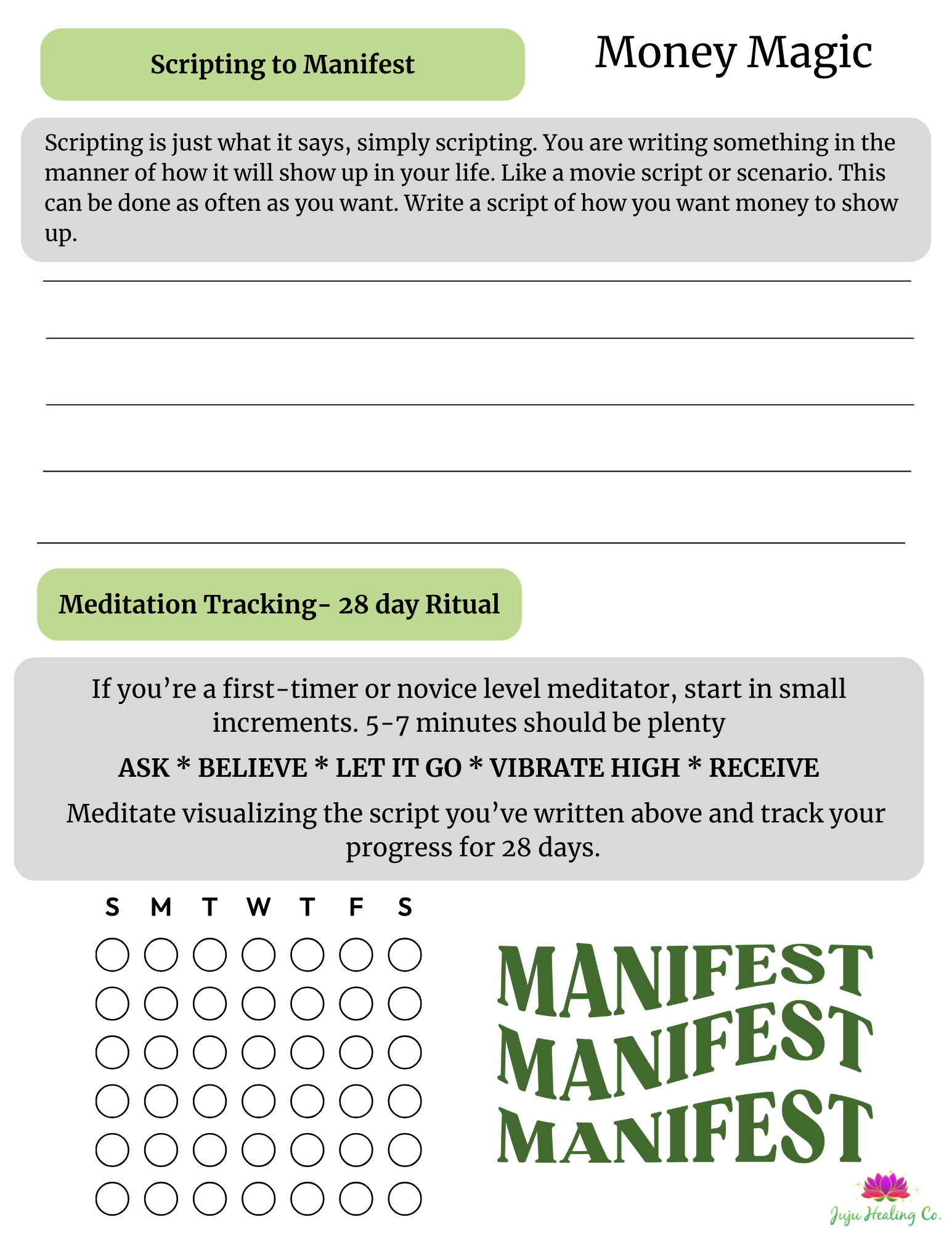 Scripting to Manifest

Money Magic

Scripting is just what it says, simply scripting. You are writing something in the manner of how it will show up in your life. Like a movie script or scenario. This can be done as often as you want. Write a script of how you want money to show up.

Meditation Tracking- 28 day Ritual

If you’re a first-timer or novice level meditator, start in small increments. 5-7 minutes should be plenty

ASK * BELIEVE * LET IT GO * VIBRATE HIGH * RECEIVE

Meditate visualizing the script you’ve written above and track your progress for 28 days.

S M T W T F S

MANIFEST
MANIFEST
MANIFEST

Juju Healing Co.